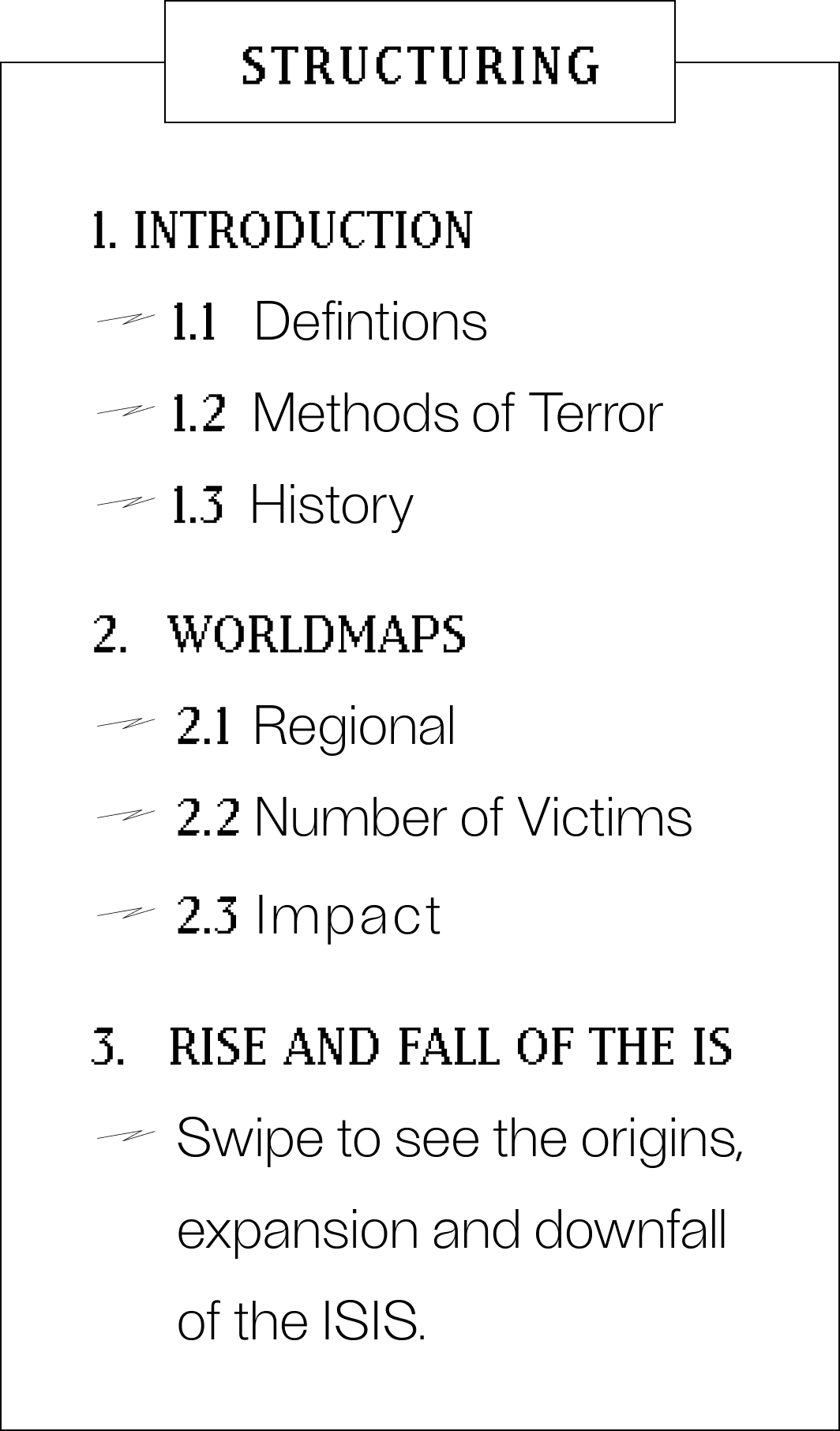 STRUCTURING

1. INTRODUCTION

1.1 Defintions

1.2 Methods of Terror

1.3 History

2. WORLDMAPS

2.1 Regional

2.2 Number of Victims

2.3 Impact

3. RISE AND FALL OF THE IS

Swipe to see the origins, expansion and downfall of the ISIS.